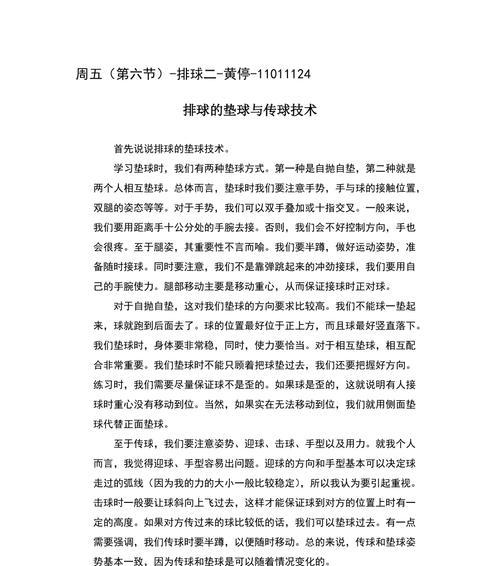 周五（第六节）-排球二-黄停-11011124

排球的垫球与传球技术

首先说说排球的垫球技术。

学习垫球时，我们有两种垫球方式。第一种是自抛自垫，第二种就是两个人相互垫球。总体而言，垫球时我们要注意手势，手与球的接触位置，双腿的姿态等等。对于手势，我们可以双手叠加或十指交叉。一般来说，我们要用距离手十公分处的手腕去接。否则，我们会不好控制方向，手也会很疼。至于腿姿，其重要性不言而喻。我们要半蹲，做好运动姿势，准备随时接球。同时要注意，我们不是靠弹跳起来的冲劲接球，我们要用自己的手腕使力。腿部移动主要是移动重心，从而保证接球时正对球。

对于自抛自垫，这对我们垫球的方向要求比较高。我们不能球一垫起来，球就跑到后面去了。球的位置最好位于正上方，而且球最好竖直落下。我们垫球时，身体要非常稳，同时，使力要恰当。对于相互垫球，相互配合非常重要。我们垫球时不能只顾着把球垫过去，我们还要把握好方向。练习时，我们需要尽量保证球不是歪的。如果球是歪的，这就说明有人接球时重心没有移动到位。当然，如果实在无法移动到位，我们就用侧面垫球代替正面垫球。

至于传球，我们要注意姿势、迎球、击球、手型以及用力。就我个人而言，我觉得迎球、手型容易出问题。迎球的方向和手型基本可以决定球走过的弧线（因为我的力的大小一般比较稳定），所以我认为要引起重视。击球时一般要让球斜向上飞过去，这样才能保证球到对方的位置上时有一定的高度。如果对方传过来的球比较低的话，我们可以垫球过去。有一点需要强调，我们传球时要半蹲，以便随时移动。总的来说，传球和垫球姿势基本一致，因为传球和垫球是可以随着情况变化的。